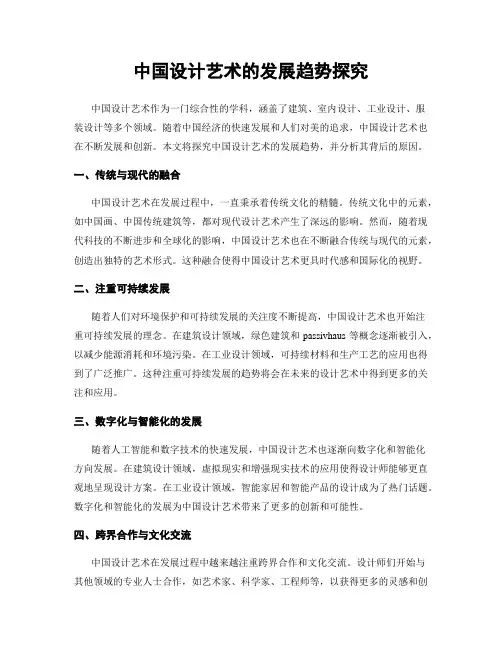 中国设计艺术的发展趋势探究

中国设计艺术作为一门综合性的学科，涵盖了建筑、室内设计、工业设计、服装设计等多个领域。随着中国经济的快速发展和人们对美的追求，中国设计艺术也在不断发展和创新。本文将探究中国设计艺术的发展趋势，并分析其背后的原因。

一、传统与现代的融合

中国设计艺术在发展过程中，一直秉承着传统文化的精髓。传统文化中的元素，如中国画、中国传统建筑等，都对现代设计艺术产生了深远的影响。然而，随着现代科技的不断进步和全球化的影响，中国设计艺术也在不断融合传统与现代的元素，创造出独特的艺术形式。这种融合使得中国设计艺术更具时代感和国际化的视野。

二、注重可持续发展

随着人们对环境保护和可持续发展的关注度不断提高，中国设计艺术也开始注重可持续发展的理念。在建筑设计领域，绿色建筑和 passivhaus 等概念逐渐被引入，以减少能源消耗和环境污染。在工业设计领域，可持续材料和生产工艺的应用也得到了广泛推广。这种注重可持续发展的趋势将会在未来的设计艺术中得到更多的关注和应用。

三、数字化与智能化的发展

随着人工智能和数字技术的快速发展，中国设计艺术也逐渐向数字化和智能化方向发展。在建筑设计领域，虚拟现实和增强现实技术的应用使得设计师能够更直观地呈现设计方案。在工业设计领域，智能家居和智能产品的设计成为了热门话题。数字化和智能化的发展为中国设计艺术带来了更多的创新和可能性。

四、跨界合作与文化交流

中国设计艺术在发展过程中越来越注重跨界合作和文化交流。设计师们开始与其他领域的专业人士合作，如艺术家、科学家、工程师等，以获得更多的灵感和创